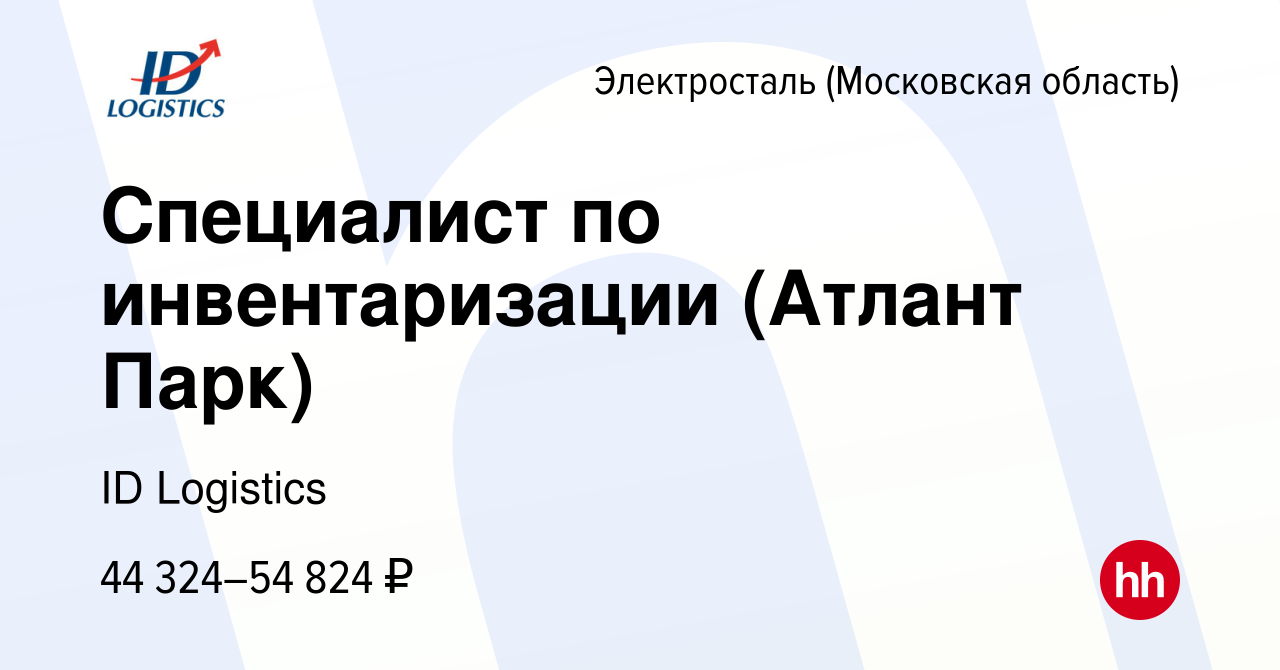 ID LOGISTICS

Электросталь (Московская область)

Специалист по инвентаризации (Атлант Парк)

ID Logistics

44 324–54 824 ₽

hh